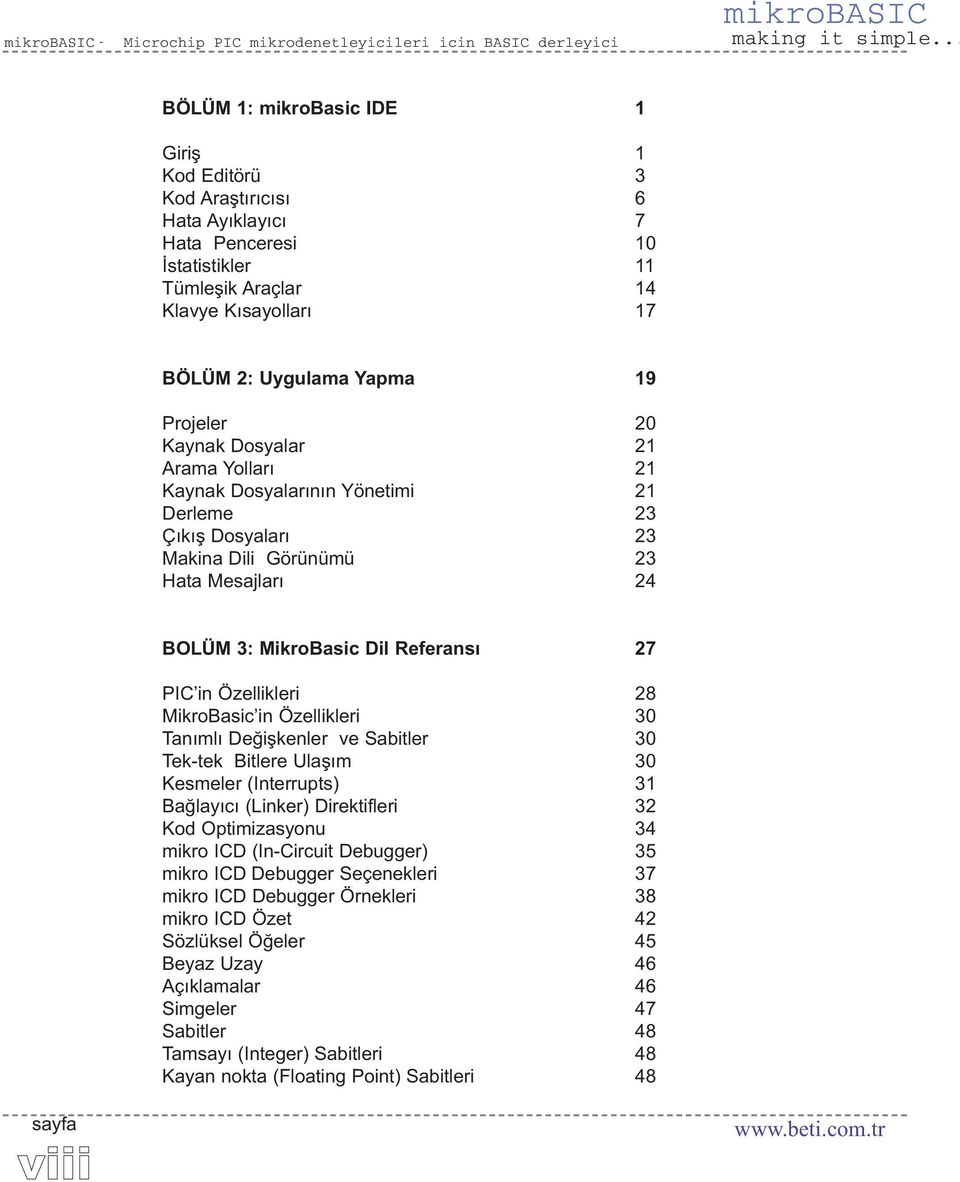 mikroBASIC - Microchip PIC mikrodenetleyicileri icin BASIC derleyici

mikroBASIC
making it simple...

BÖLÜM 1: mikroBasic IDE 1

Giriş 1
Kod Editörü 3
Kod Araştırıcısı 6
Hata Ayıklayıcı 7
Hata Penceresi 10
İstatistikler 11
Tümleşik Araçlar 14
Klavye Kısayolları 17

BÖLÜM 2: Uygulama Yapma 19

Projeler 20
Kaynak Dosyalar 21
Arama Yolları 21
Kaynak Dosyalarının Yönetimi 21
Derleme 23
Çıkış Dosyaları 23
Makina Dili Görünümü 23
Hata Mesajları 24

BOLÜM 3: MikroBasic Dil Referansı 27

PIC'in Özellikleri 28
MikroBasic'in Özellikleri 30
Tanımlı Değişkenler ve Sabitler 30
Tek-tek Bitlere Ulaşım 30
Kesmeler (Interrupts) 31
Bağlayıcı (Linker) Direktifleri 32
Kod Optimizasyonu 34
mikro ICD (In-Circuit Debugger) 35
mikro ICD Debugger Seçenekleri 37
mikro ICD Debugger Örnekleri 38
mikro ICD Özet 42
Sözlüksel Öğeler 45
Beyaz Uzay 46
Açıklamalar 46
Simgeler 47
Sabitler 48
Tamsayı (Integer) Sabitleri 48
Kayan nokta (Floating Point) Sabitleri 48

sayfa
viii

www.beti.com.tr